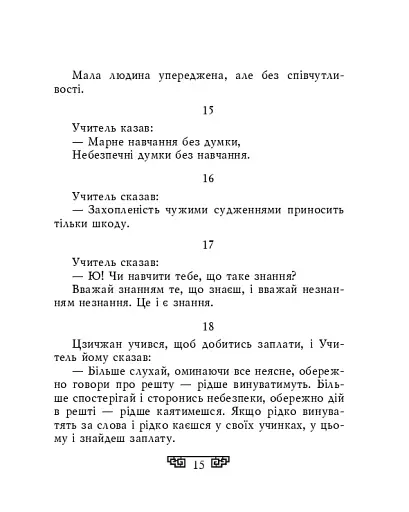 Мала людина упереджена, але без співчутливості.

15

Учитель казав:
— Марне навчання без думки,
Небезпечні думки без навчання.

16

Учитель сказав:
— Захопленість чужими судженнями приносить тільки шкоду.

17

Учитель сказав:
— Ю! Чи навчити тебе, що таке знання?
Вважай знанням те, що знаєш, і вважай незнанням незнання. Це і є знання.

18

Цзичжан учився, щоб добитись заплати, і Учитель йому сказав:
— Більше слухай, оминаючи все неясне, обережно говори про решту — рідше винуватимуть. Більше спостерігай і сторонись небезпеки, обережно дій в решті — рідше каятимешся. Якщо рідко винуватять за слова і рідко каєшся у своїх учинках, у цьому і знайдеш заплату.

15